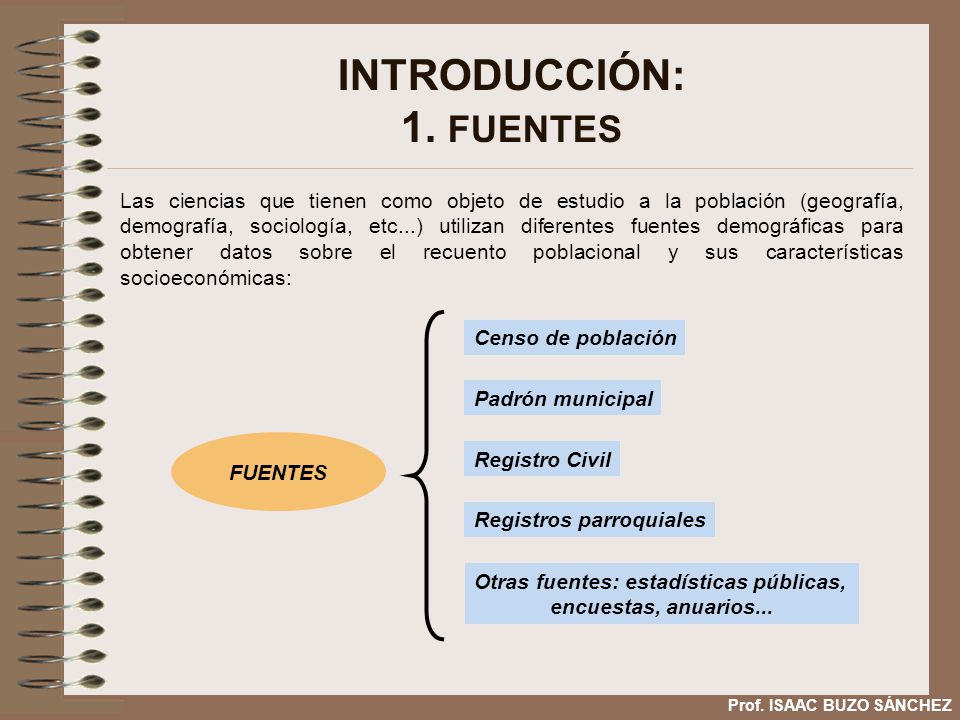 INTRODUCCIÓN:
1. FUENTES

Las ciencias que tienen como objeto de estudio a la población (geografía, demografía, sociología, etc...) utilizan diferentes fuentes demográficas para obtener datos sobre el recuento poblacional y sus características socioeconómicas:

FUENTES

Censo de población

Padrón municipal

Registro Civil

Registros parroquiales

Otras fuentes: estadísticas públicas, encuestas, anuarios...

Prof. ISAAC BUZO SÁNCHEZ